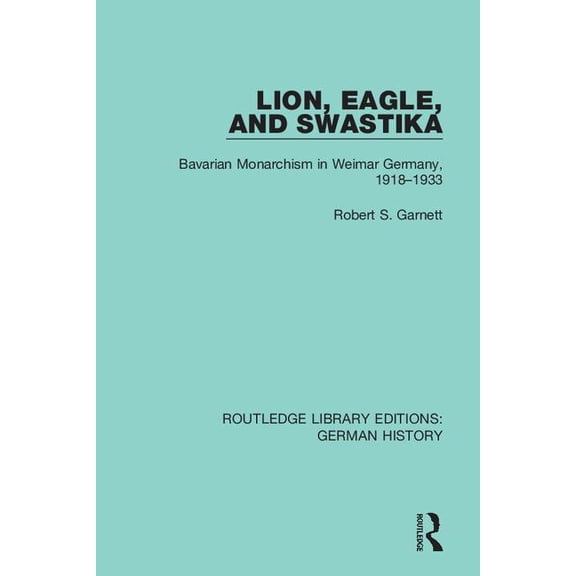 LION, EAGLE, AND SWASTIKA

Bavarian Monarchism in Weimar Germany, 1918–1933

Robert S. Garnett

ROUTLEDGE LIBRARY EDITIONS: GERMAN HISTORY

ROUTLEDGE